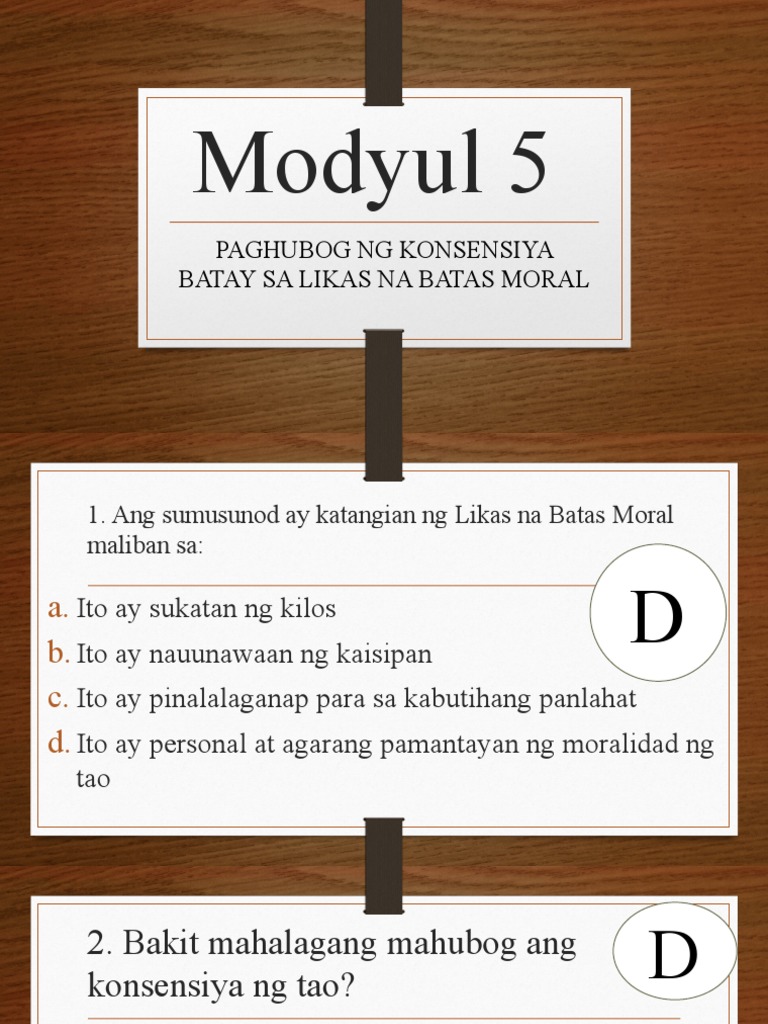 Modyul 5

PAGHUBOG NG KONSENSIYA BATAY SA LIKAS NA BATAS MORAL

1. Ang sumusunod ay katangian ng Likas na Batas Moral maliban sa:

D

a. Ito ay sukatan ng kilos
b. Ito ay nauunawaan ng kaisipan
c. Ito ay pinalalaganap para sa kabutihang panlahat
d. Ito ay personal at agarang pamantayan ng moralidad ng tao

2. Bakit mahalagang mahubog ang konsensiya ng tao?

D